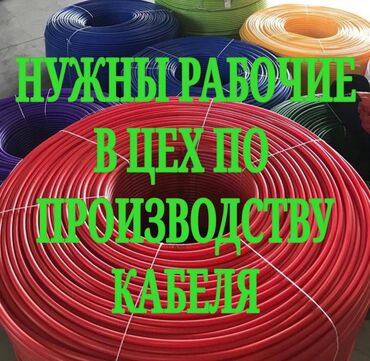 НУЖНЫ РАБОЧИЕ В ЦЕХ ПО ПРОИЗВОДСТВУ КАБЕЛЯ